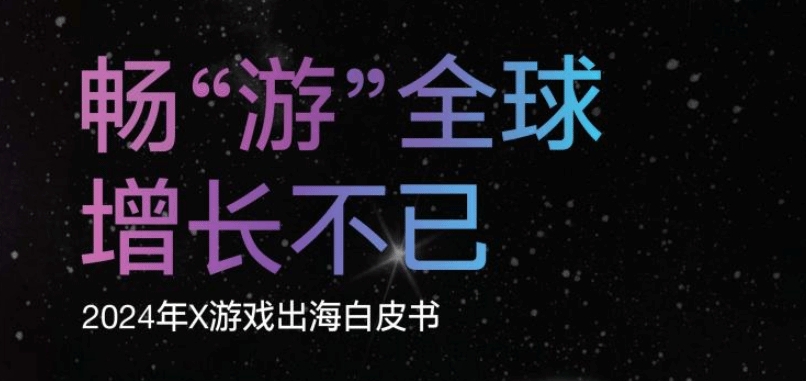 畅“游”全球
增长不已

2024年X游戏出海白皮书